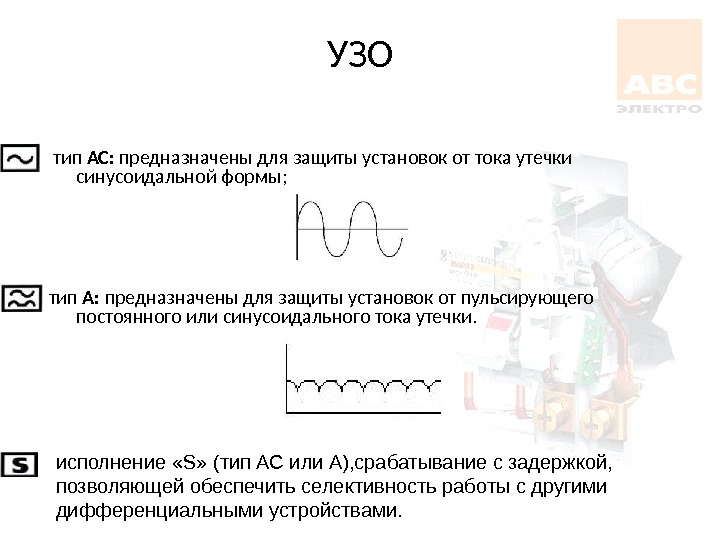 УЗО

тип АС: предназначены для защиты установок от тока утечки синусоидальной формы;

тип А: предназначены для защиты установок от пульсирующего постоянного или синусоидального тока утечки.

S

исполнение «S» (тип АС или А),срабатывание с задержкой, позволяющей обеспечить селективность работы с другими дифференциальными устройствами.

ABC
ЭЛЕКТРО